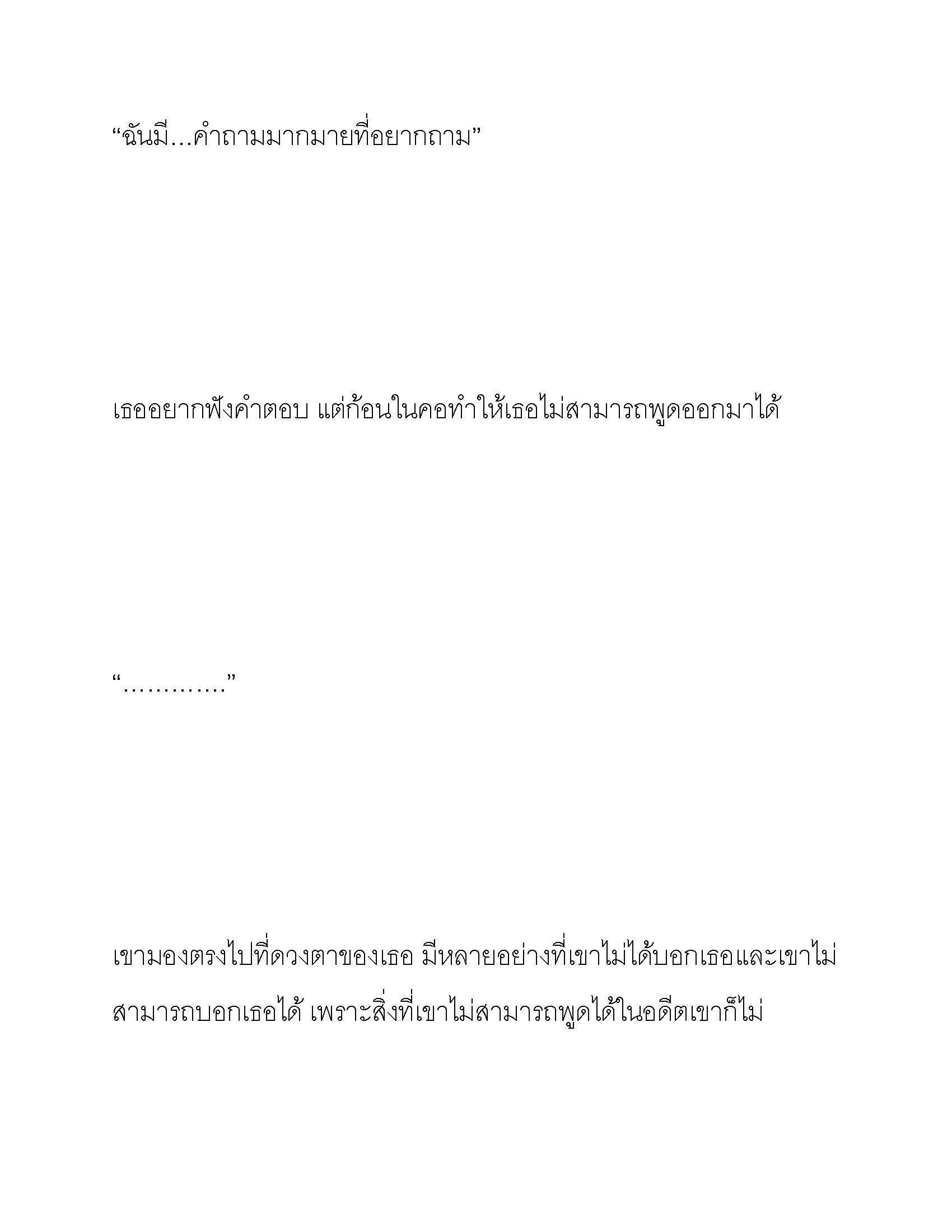 “ฉันมี…คำถามมากมายที่อยากถาม”

เธออยากฟังคำตอบ แต่ก้อนในคอทำให้เธอไม่สามารถพูดออกมาได้

“…………”

เขามองตรงไปที่ดวงตาของเธอ มีหลายอย่างที่เขาไม่ได้บอกเธอและเขาไม่สามารถบอกเธอได้ เพราะสิ่งที่เขาไม่สามารถพูดได้ในอดีตเขาก็ไม่